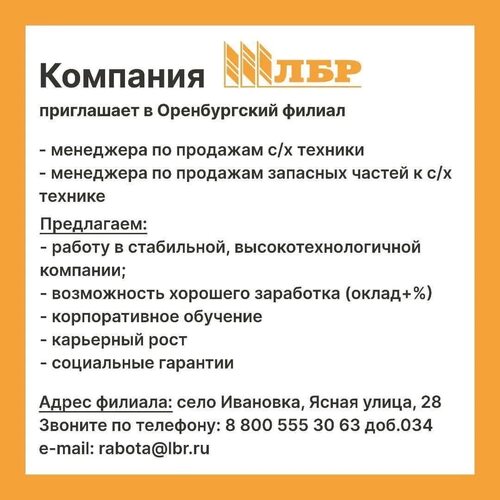 Компания ЛБР

приглашает в Оренбургский филиал

- менеджера по продажам с/х техники
- менеджера по продажам запасных частей к с/х технике

Предлагаем:
- работу в стабильной, высокотехнологичной компании;
- возможность хорошего заработка (оклад+%)
- корпоративное обучение
- карьерный рост
- социальные гарантии

Адрес филиала: село Ивановка, Ясная улица, 28
Звоните по телефону: 8 800 555 30 63 доб.034
e-mail: rabota@lbr.ru